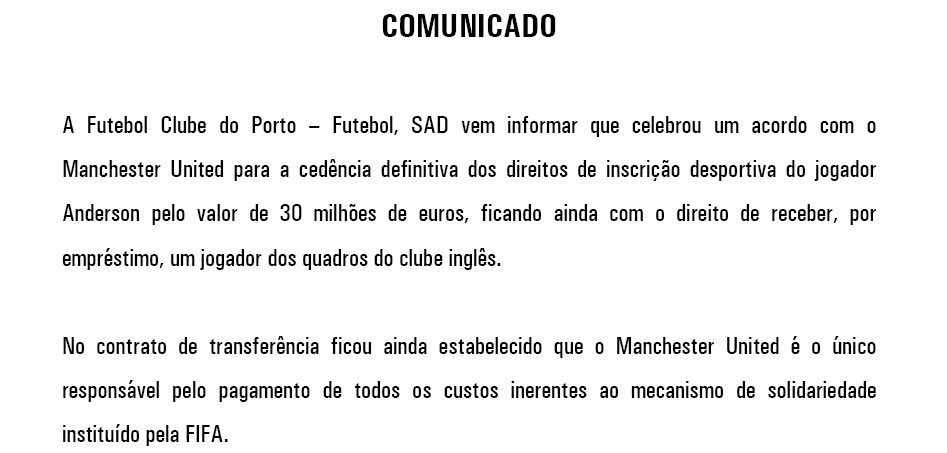 COMUNICADO

A Futebol Clube do Porto – Futebol, SAD vem informar que celebrou um acordo com o Manchester United para a cedência definitiva dos direitos de inscrição desportiva do jogador Anderson pelo valor de 30 milhões de euros, ficando ainda com o direito de receber, por empréstimo, um jogador dos quadros do clube inglês.

No contrato de transferência ficou ainda estabelecido que o Manchester United é o único responsável pelo pagamento de todos os custos inerentes ao mecanismo de solidariedade instituído pela FIFA.